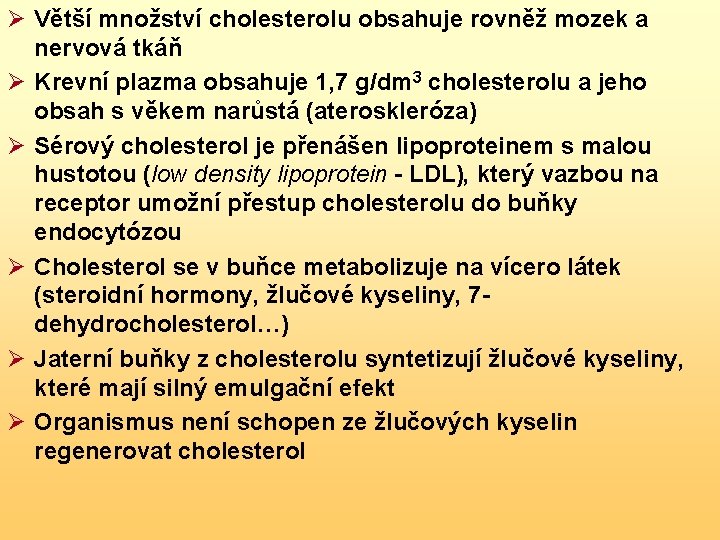 ➢ Větší množství cholesterolu obsahuje rovněž mozek a nervová tkáň

➢ Krevní plazma obsahuje 1,7 g/dm$^3$ cholesterolu a jeho obsah s věkem narůstá (ateroskleróza)

➢ Sérový cholesterol je přenášen lipoproteinem s malou hustotou (low density lipoprotein - LDL), který vazbou na receptor umožní přestup cholesterolu do buňky endocytózou

➢ Cholesterol se v buňce metabolizuje na vícero látek (steroidní hormony, žlučové kyseliny, 7-dehydrocholesterol…)

➢ Jaterní buňky z cholesterolu syntetizují žlučové kyseliny, které mají silný emulgační efekt

➢ Organismus není schopen ze žlučových kyselin regenerovat cholesterol